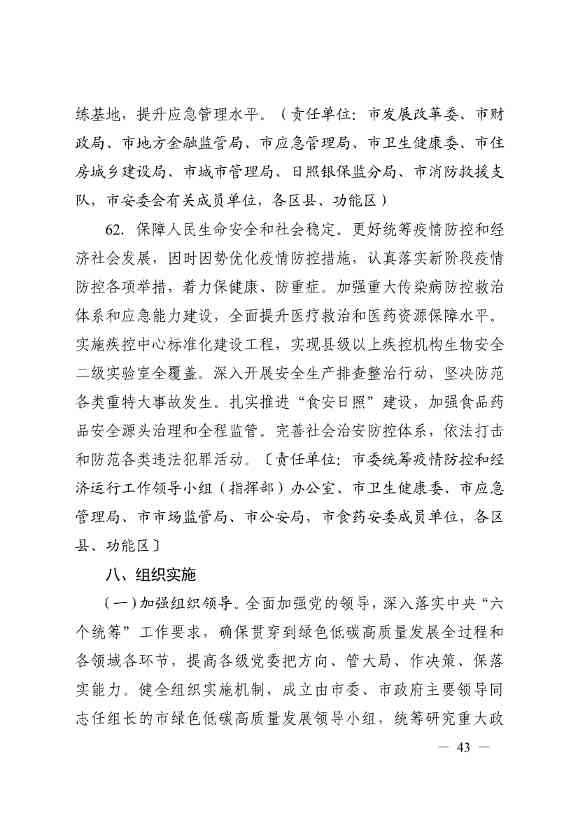 练基地，提升应急管理水平。（责任单位：市发展改革委、市财政局、市地方金融监管局、市应急管理局、市卫生健康委、市住房城乡建设局、市城市管理局、日照银保监分局、市消防救援支队，市安委会有关成员单位，各区县、功能区）

62. 保障人民生命安全和社会稳定。更好统筹疫情防控和经济社会发展，因时因势优化疫情防控措施，认真落实新阶段疫情防控各项举措，着力保健康、防重症。加强重大传染病防控救治体系和应急能力建设，全面提升医疗救治和医药资源保障水平。实施疾控中心标准化建设工程，实现县级以上疾控机构生物安全二级实验室全覆盖。深入开展安全生产排查整治行动，坚决防范各类重特大事故发生。扎实推进“食安日照”建设，加强食品药品安全源头治理和全程监管。完善社会治安防控体系，依法打击和防范各类违法犯罪活动。〔责任单位：市委统筹疫情防控和经济运行工作领导小组（指挥部）办公室、市卫生健康委、市应急管理局、市市场监管局、市公安局，市食药安委成员单位，各区县、功能区〕

八、组织实施

（一）加强组织领导。全面加强党的领导，深入落实中央“六个统筹”工作要求，确保贯穿到绿色低碳高质量发展全过程和各领域各环节，提高各级党委把方向、管大局、作决策、保落实能力。健全组织实施机制，成立由市委、市政府主要领导同志任组长的市绿色低碳高质量发展领导小组，统筹研究重大政

— 43 —